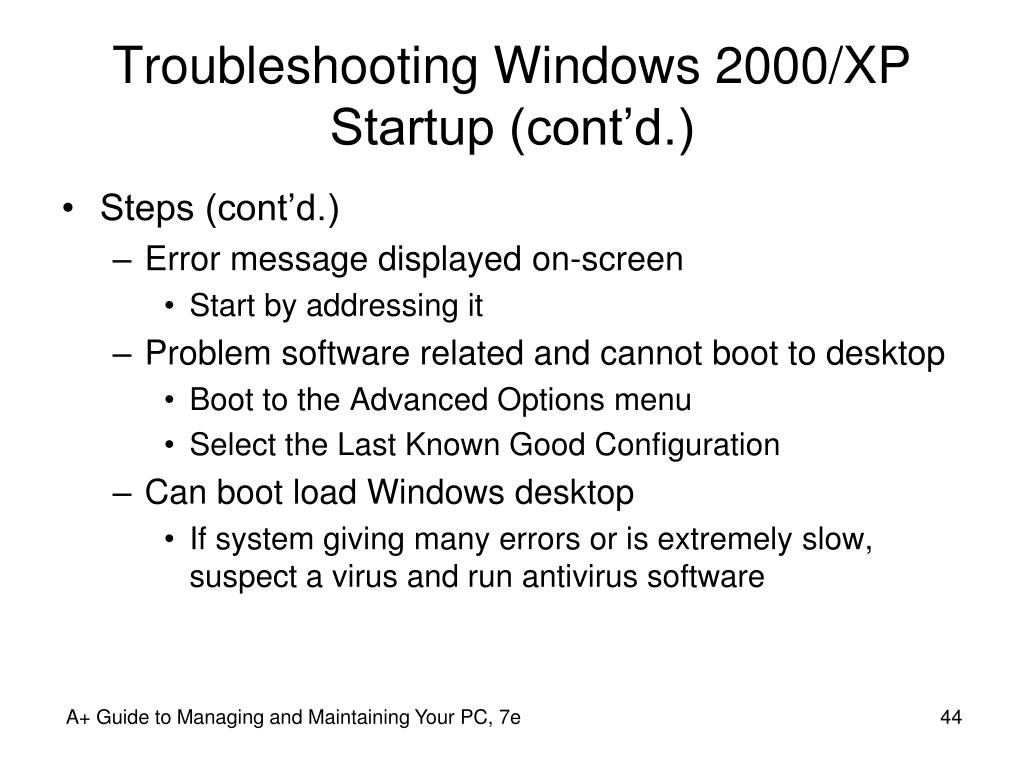 Troubleshooting Windows 2000/XP Startup (cont’d.)

• Steps (cont’d.)
– Error message displayed on-screen
• Start by addressing it
– Problem software related and cannot boot to desktop
• Boot to the Advanced Options menu
• Select the Last Known Good Configuration
– Can boot load Windows desktop
• If system giving many errors or is extremely slow, suspect a virus and run antivirus software

A+ Guide to Managing and Maintaining Your PC, 7e

44